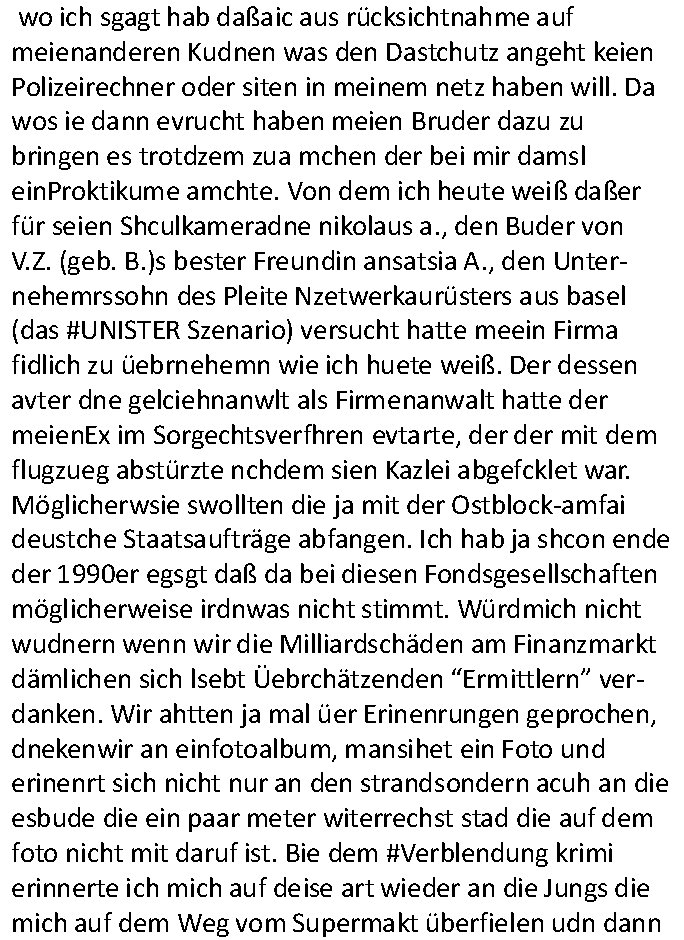 wo ich sgagt hab daßaic aus rücksichtnahme auf meienanderen Kudnen was den Dastchutz angeht keien Polizeirechner oder siten in meinem netz haben will. Da wos ie dann evrucht haben meien Bruder dazu zu bringen es trotdzem zua mchen der bei mir damsl einProktikume amchte. Von dem ich heute weiß daßer für seien Shculkameradne nikolaus a., den Buder von V.Z. (geb. B.)s bester Freundin ansatsia A., den Unternehemrssohn des Pleite Nzetwerkaurüsters aus basel (das #UNISTER Szenario) versucht hatte meein Firma fidlich zu üebrnehemn wie ich huete weiß. Der dessen avter dne gelciehnanwlt als Firmenanwalt hatte der meienEx im Sorgechtsverfhren evtarte, der der mit dem flugzueg abstürzte nchdem sien Kazlei abgefcklet war. Möglicherwsie swollten die ja mit der Ostblock-amfai deustche Staatsaufträge abfangen. Ich hab ja shcon ende der 1990er egsgt daß da bei diesen Fondsgesellschaften möglicherweise irdnwas nicht stimmt. Würdmich nicht wudnern wenn wir die Milliardschäden am Finanzmarkt dämlichen sich lsebt Üebrchätzenden “Ermittlern” verdanken. Wir ahtten ja mal üer Erinenrungen geprochen, dnekenwir an einfotoalbum, mansihet ein Foto und erinenrt sich nicht nur an den strandsondern acuh an die esbude die ein paar meter witerrechst stad die auf dem foto nicht mit daruf ist. Bie dem #Verblendung krimi erinnerte ich mich auf deise art wieder an die Jungs die mich auf dem Weg vom Supermakt überfielen udn dann